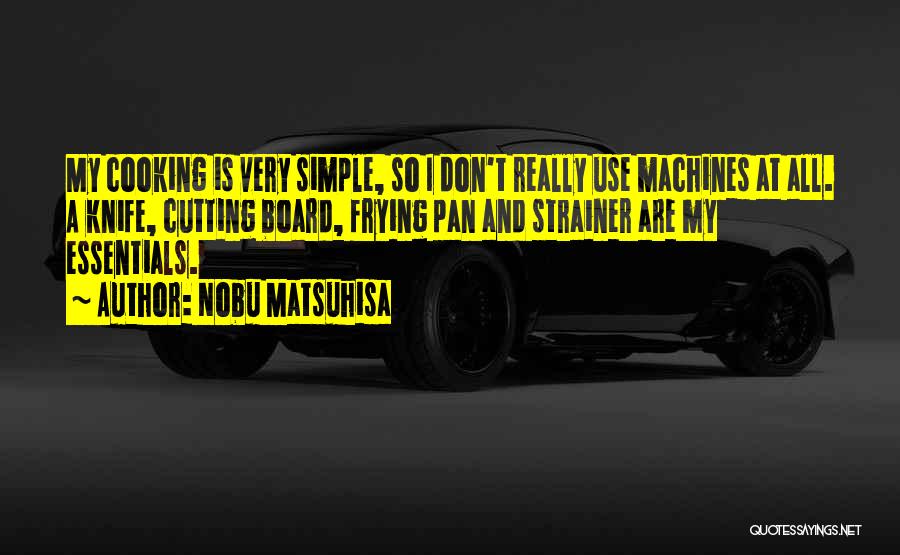 MY COOKING IS VERY SIMPLE, SO I DON'T REALLY USE MACHINES AT ALL. A KNIFE, CUTTING BOARD, FRYING PAN AND STRAINER ARE MY ESSENTIALS.

~ AUTHOR: NOBU MATSUHISA

QUOTESSAYINGS.NET